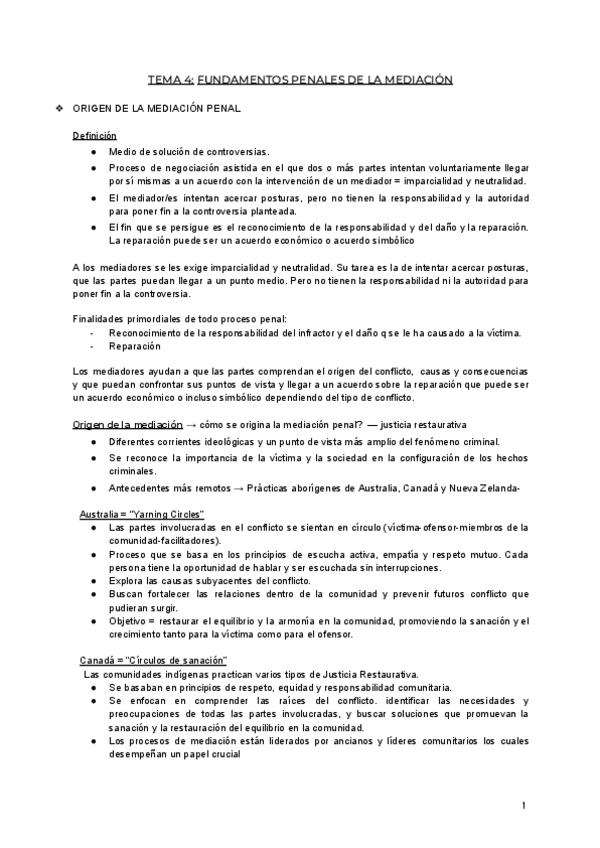 TEMA 4: FUNDAMENTOS PENALES DE LA MEDIACIÓN

❖ ORIGEN DE LA MEDIACIÓN PENAL

Definición

● Medio de solución de controversias.
● Proceso de negociación asistida en el que dos o más partes intentan voluntariamente llegar por sí mismas a un acuerdo con la intervención de un mediador = imparcialidad y neutralidad.
● El mediador/es intentan acercar posturas, pero no tienen la responsabilidad y la autoridad para poner fin a la controversia planteada.
● El fin que se persigue es el reconocimiento de la responsabilidad y del daño y la reparación. La reparación puede ser un acuerdo económico o acuerdo simbólico

A los mediadores se les exige imparcialidad y neutralidad. Su tarea es la de intentar acercar posturas, que las partes puedan llegar a un punto medio. Pero no tienen la responsabilidad ni la autoridad para poner fin a la controversia.

Finalidades primordiales de todo proceso penal:
- Reconocimiento de la responsabilidad del infractor y el daño q se le ha causado a la víctima.
- Reparación

Los mediadores ayudan a que las partes comprendan el origen del conflicto, causas y consecuencias y que puedan confrontar sus puntos de vista y llegar a un acuerdo sobre la reparación que puede ser un acuerdo económico o incluso simbólico dependiendo del tipo de conflicto.

Origen de la mediación → cómo se origina la mediación penal? — justicia restaurativa
● Diferentes corrientes ideológicas y un punto de vista más amplio del fenómeno criminal.
● Se reconoce la importancia de la víctima y la sociedad en la configuración de los hechos criminales.
● Antecedentes más remotos → Prácticas aborígenes de Australia, Canadá y Nueva Zelanda-

Australia = "Yarning Circles"
● Las partes involucradas en el conflicto se sientan en círculo (víctima-ofensor-miembros de la comunidad-facilitadores).
● Proceso que se basa en los principios de escucha activa, empatía y respeto mutuo. Cada persona tiene la oportunidad de hablar y ser escuchada sin interrupciones.
● Explora las causas subyacentes del conflicto.
● Buscan fortalecer las relaciones dentro de la comunidad y prevenir futuros conflicto que pudieran surgir.
● Objetivo = restaurar el equilibrio y la armonía en la comunidad, promoviendo la sanación y el crecimiento tanto para la víctima como para el ofensor.

Canadá = "Círculos de sanación"
Las comunidades indígenas practican varios tipos de Justicia Restaurativa.
● Se basaban en principios de respeto, equidad y responsabilidad comunitaria.
● Se enfocan en comprender las raíces del conflicto. identificar las necesidades y preocupaciones de todas las partes involucradas, y buscar soluciones que promuevan la sanación y la restauración del equilibrio en la comunidad.
● Los procesos de mediación están liderados por ancianos y líderes comunitarios los cuales desempeñan un papel crucial

1